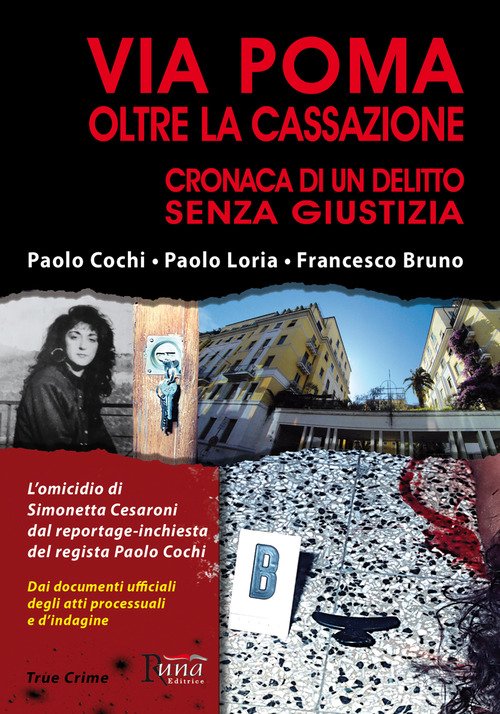 VIA POMA
OLTRE LA CASSAZIONE

CRONACA DI UN DELITTO
SENZA GIUSTIZIA

Paolo Cochi • Paolo Loria • Francesco Bruno

L'omicidio di Simonetta Cesaroni dal reportage-inchiesta del regista Paolo Cochi

Dai documenti ufficiali degli atti processuali e d'indagine

B

True Crime

Runa
Editrice